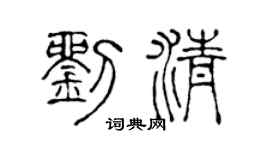 劉清

词典网